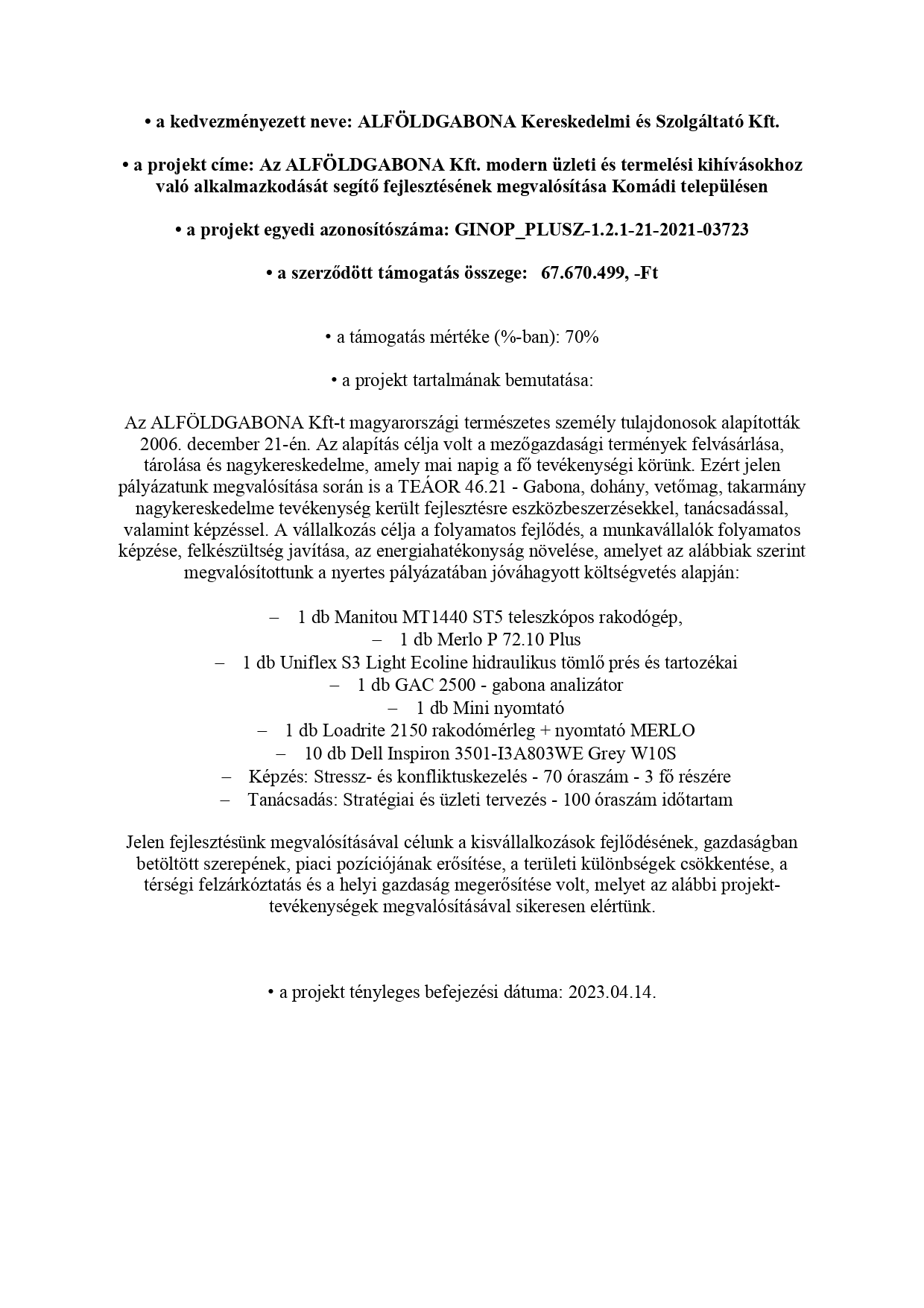 • a kedvezményezett neve: ALFÖLDGABONA Kereskedelmi és Szolgáltató Kft.

• a projekt címe: Az ALFÖLDGABONA Kft. modern üzleti és termelési kihívásokhoz való alkalmazkodását segítő fejlesztésének megvalósítása Komádi településen

• a projekt egyedi azonosítószáma: GINOP_PLUSZ-1.2.1-21-2021-03723

• a szerződött támogatás összege: 67.670.499, -Ft

• a támogatás mértéke (%-ban): 70%

• a projekt tartalmának bemutatása:

Az ALFÖLDGABONA Kft-t magyarországi természetes személy tulajdonosok alapították 2006. december 21-én. Az alapítás célja volt a mezőgazdasági termények felvásárlása, tárolása és nagykereskedelme, amely mai napig a fő tevékenységi körünk. Ezért jelen pályázatunk megvalósítása során is a TEÁOR 46.21 - Gabona, dohány, vetőmag, takarmány nagykereskedelme tevékenység került fejlesztésre eszközbeszerzésekkel, tanácsadással, valamint képzéssel. A vállalkozás célja a folyamatos fejlődés, a munkavállalók folyamatos képzése, felkészültség javítása, az energiahatékonyság növelése, amelyet az alábbiak szerint megvalósítottunk a nyertes pályázatában jóváhagyott költségvetés alapján:

– 1 db Manitou MT1440 ST5 teleszkópos rakodógép,
– 1 db Merlo P 72.10 Plus
– 1 db Uniflex S3 Light Ecoline hidraulikus tömlő prés és tartozékai
– 1 db GAC 2500 - gabona analizátor
– 1 db Mini nyomtató
– 1 db Loadrite 2150 rakodómérleg + nyomtató MERLO
– 10 db Dell Inspiron 3501-I3A803WE Grey W10S
– Képzés: Stressz- és konfliktuskezelés - 70 óraszám - 3 fő részére
– Tanácsadás: Stratégiai és üzleti tervezés - 100 óraszám időtartam

Jelen fejlesztésünk megvalósításával célunk a kisvállalkozások fejlődésének, gazdaságban betöltött szerepének, piaci pozíciójának erősítése, a területi különbségek csökkentése, a térségi felzárkóztatás és a helyi gazdaság megerősítése volt, melyet az alábbi projekt-tevékenységek megvalósításával sikeresen elértünk.

• a projekt tényleges befejezési dátuma: 2023.04.14.